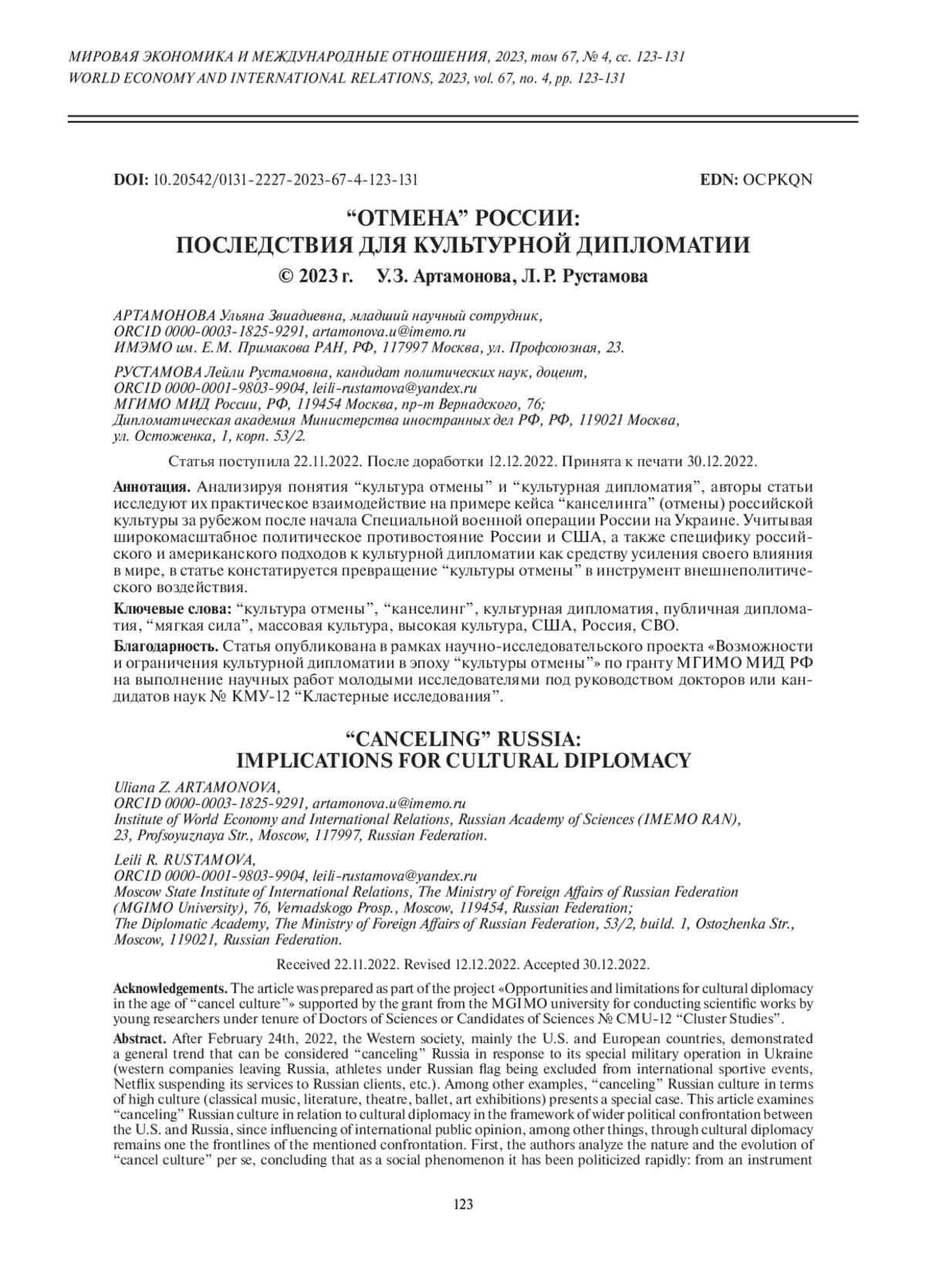 МИРОВАЯ ЭКОНОМИКА И МЕЖДУНАРОДНЫЕ ОТНОШЕНИЯ, 2023, том 67, № 4, сс. 123-131
WORLD ECONOMY AND INTERNATIONAL RELATIONS, 2023, vol. 67, no. 4, pp. 123-131

DOI: 10.20542/0131-2227-2023-67-4-123-131 EDN: OCPKQN

“ОТМЕНА” РОССИИ:
ПОСЛЕДСТВИЯ ДЛЯ КУЛЬТУРНОЙ ДИПЛОМАТИИ

© 2023 г. У.З. Артамонова, Л.Р. Рустамова

АРТАМОНОВА Ульяна Звиадиевна, младший научный сотрудник,
ORCID 0000-0003-1825-9291, artamonova.u@imemo.ru
ИМЭМО им. Е.М. Примакова РАН, РФ, 117997 Москва, ул. Профсоюзная, 23.

РУСТАМОВА Лейли Рустамовна, кандидат политических наук, доцент,
ORCID 0000-0001-9803-9904, leili-rustamova@yandex.ru
МГИМО МИД России, РФ, 119454 Москва, пр-т Вернадского, 76;
Дипломатическая академия Министерства иностранных дел РФ, РФ, 119021 Москва, ул. Остоженка, 1, корп. 53/2.

Статья поступила 22.11.2022. После доработки 12.12.2022. Принята к печати 30.12.2022.

Аннотация. Анализируя понятия “культура отмены” и “культурная дипломатия”, авторы статьи исследуют их практическое взаимодействие на примере кейса “канселинга” (отмены) российской культуры за рубежом после начала Специальной военной операции России на Украине. Учитывая широкомасштабное политическое противостояние России и США, а также специфику российского и американского подходов к культурной дипломатии как средству усиления своего влияния в мире, в статье констатируется превращение “культуры отмены” в инструмент внешнеполитического воздействия.

Ключевые слова: “культура отмены”, “канселинг”, культурная дипломатия, публичная дипломатия, “мягкая сила”, массовая культура, высокая культура, США, Россия, СВО.

Благодарность. Статья опубликована в рамках научно-исследовательского проекта «Возможности и ограничения культурной дипломатии в эпоху “культуры отмены”» по гранту МГИМО МИД РФ на выполнение научных работ молодыми исследователями под руководством докторов или кандидатов наук № КМУ-12 “Кластерные исследования”.

“CANCELING” RUSSIA:
IMPLICATIONS FOR CULTURAL DIPLOMACY

Uliana Z. ARTAMONOVA,
ORCID 0000-0003-1825-9291, artamonova.u@imemo.ru
Institute of World Economy and International Relations, Russian Academy of Sciences (IMEMO RAN), 23, Profsoyuznaya Str., Moscow, 117997, Russian Federation.

Leili R. RUSTAMOVA,
ORCID 0000-0001-9803-9904, leili-rustamova@yandex.ru
Moscow State Institute of International Relations, The Ministry of Foreign Affairs of Russian Federation (MGIMO University), 76, Vernadskogo Prosp., Moscow, 119454, Russian Federation;
The Diplomatic Academy, The Ministry of Foreign Affairs of Russian Federation, 53/2, build. 1, Ostozhenka Str., Moscow, 119021, Russian Federation.

Received 22.11.2022. Revised 12.12.2022. Accepted 30.12.2022.

Acknowledgements. The article was prepared as part of the project «Opportunities and limitations for cultural diplomacy in the age of “cancel culture”» supported by the grant from the MGIMO university for conducting scientific works by young researchers under tenure of Doctors of Sciences or Candidates of Sciences № CMU-12 “Cluster Studies”.

Abstract. After February 24th, 2022, the Western society, mainly the U.S. and European countries, demonstrated a general trend that can be considered “canceling” Russia in response to its special military operation in Ukraine (western companies leaving Russia, athletes under Russian flag being excluded from international sportive events, Netflix suspending its services to Russian clients, etc.). Among other examples, “canceling” Russian culture in terms of high culture (classical music, literature, theatre, ballet, art exhibitions) presents a special case. This article examines “canceling” Russian culture in relation to cultural diplomacy in the framework of wider political confrontation between the U.S. and Russia, since influencing of international public opinion, among other things, through cultural diplomacy remains one the frontlines of the mentioned confrontation. First, the authors analyze the nature and the evolution of “cancel culture” per se, concluding that as a social phenomenon it has been politicized rapidly: from an instrument

123